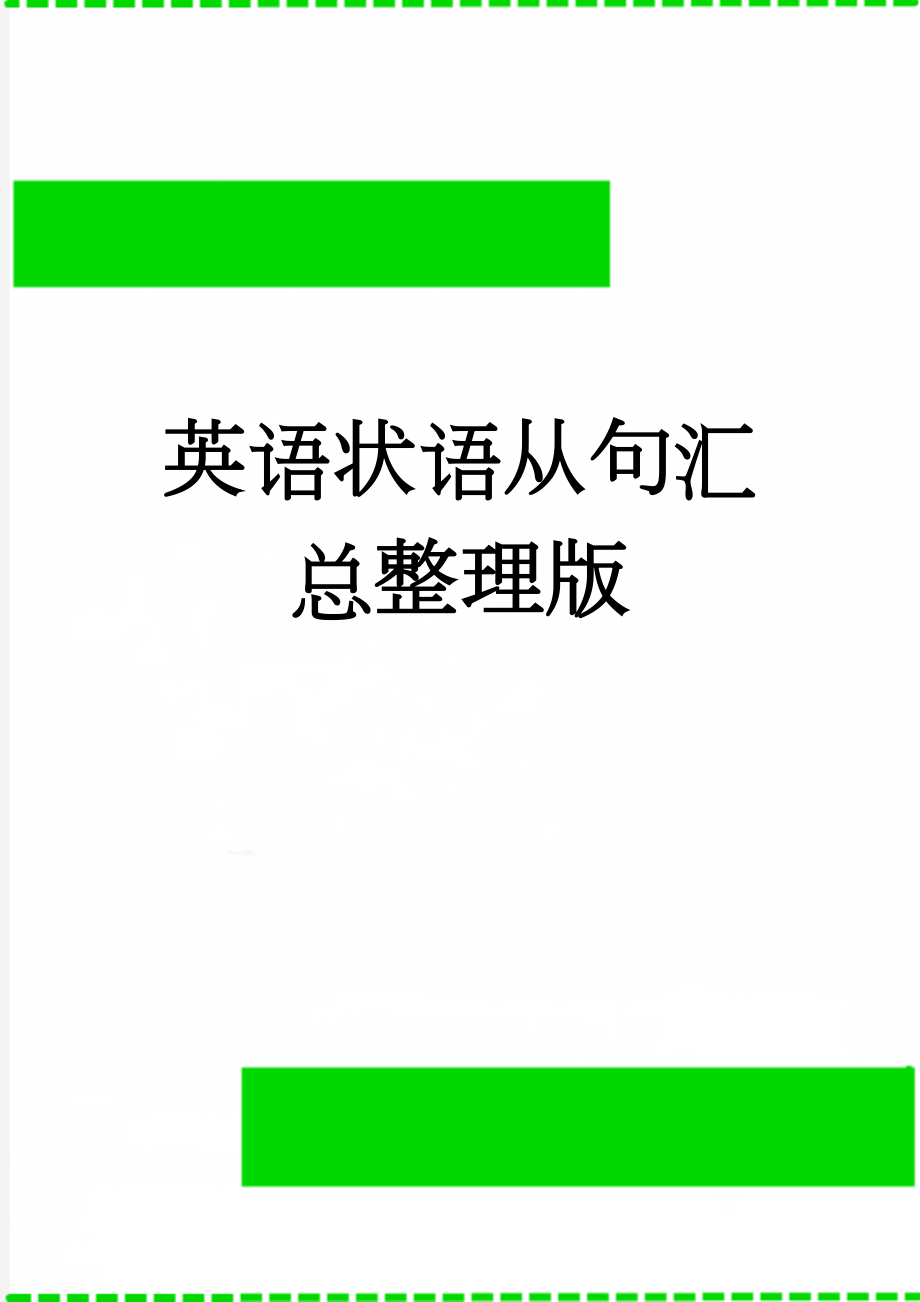 英语状语从句汇总整理版